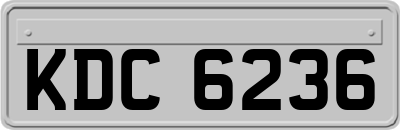 KDC 6236